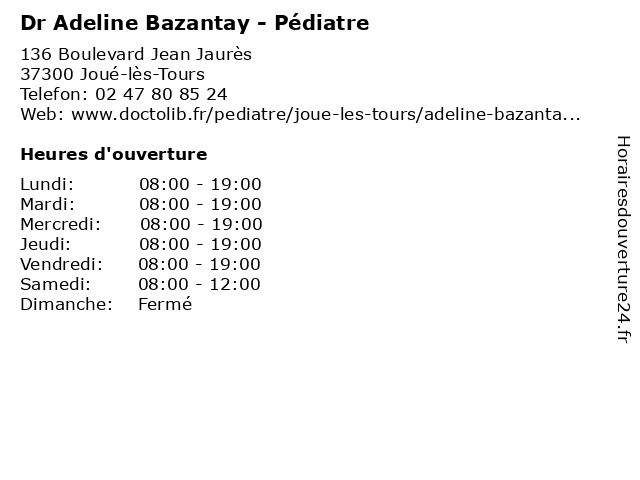 Dr Adeline Bazantay - Pédiatre

136 Boulevard Jean Jaurès
37300 Joué-lès-Tours
Telefon: 02 47 80 85 24
Web: www.doctolib.fr/pediatre/joue-les-tours/adeline-bazanta...

Heures d'ouverture

Lundi: 08:00 - 19:00
Mardi: 08:00 - 19:00
Mercredi: 08:00 - 19:00
Jeudi: 08:00 - 19:00
Vendredi: 08:00 - 19:00
Samedi: 08:00 - 12:00
Dimanche: Fermé

Horairesdouverture24.fr